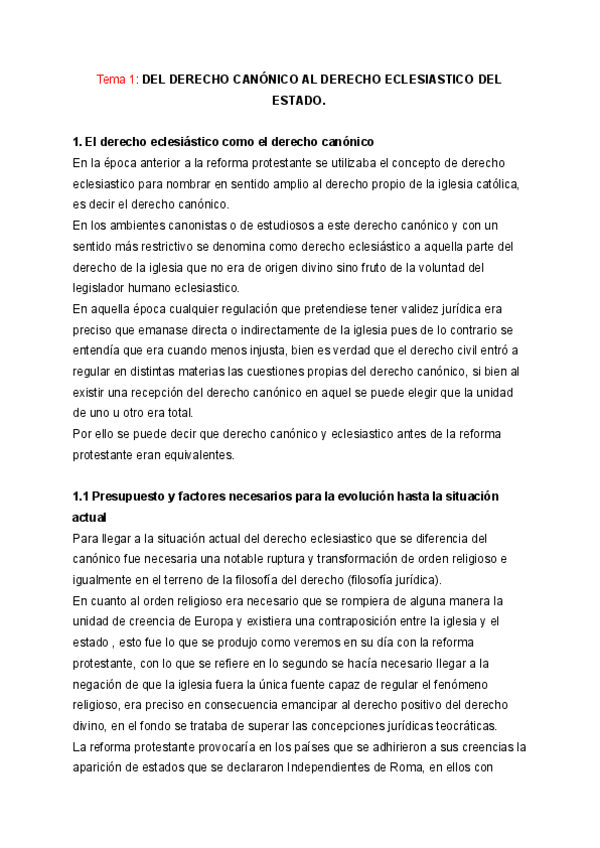 Tema 1: DEL DERECHO CANÓNICO AL DERECHO ECLESIASTICO DEL ESTADO.

1. El derecho eclesiástico como el derecho canónico
En la época anterior a la reforma protestante se utilizaba el concepto de derecho eclesiastico para nombrar en sentido amplio al derecho propio de la iglesia católica, es decir el derecho canónico.
En los ambientes canonistas o de estudiosos a este derecho canónico y con un sentido más restrictivo se denomina como derecho eclesiástico a aquella parte del derecho de la iglesia que no era de origen divino sino fruto de la voluntad del legislador humano eclesiastico.
En aquella época cualquier regulación que pretendiese tener validez jurídica era preciso que emanase directa o indirectamente de la iglesia pues de lo contrario se entendía que era cuando menos injusta, bien es verdad que el derecho civil entró a regular en distintas materias las cuestiones propias del derecho canónico, si bien al existir una recepción del derecho canónico en aquel se puede elegir que la unidad de uno u otro era total.
Por ello se puede decir que derecho canónico y eclesiastico antes de la reforma protestante eran equivalentes.

1.1 Presupuesto y factores necesarios para la evolución hasta la situación actual
Para llegar a la situación actual del derecho eclesiastico que se diferencia del canónico fue necesaria una notable ruptura y transformación de orden religioso e igualmente en el terreno de la filosofía del derecho (filosofía jurídica).
En cuanto al orden religioso era necesario que se rompiera de alguna manera la unidad de creencia de Europa y existiera una contraposición entre la iglesia y el estado , esto fue lo que se produjo como veremos en su día con la reforma protestante, con lo que se refiere en lo segundo se hacía necesario llegar a la negación de que la iglesia fuera la única fuente capaz de regular el fenómeno religioso, era preciso en consecuencia emancipar al derecho positivo del derecho divino, en el fondo se trataba de superar las concepciones jurídicas teocráticas.
La reforma protestante provocaría en los países que se adhirieron a sus creencias la aparición de estados que se declararon Independientes de Roma, en ellos con